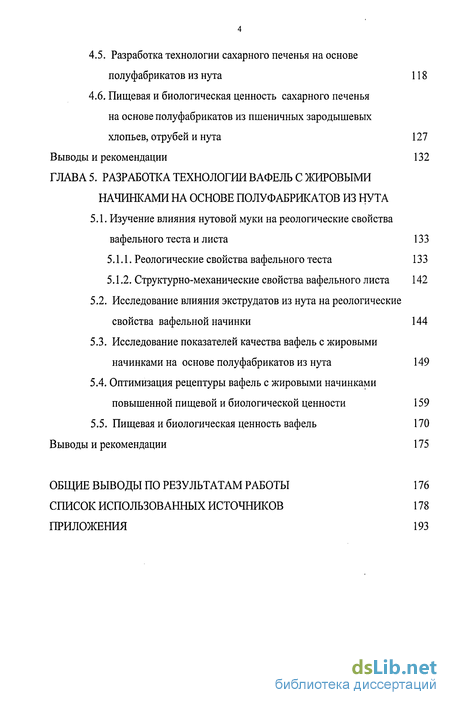 4

4.5. Разработка технологии сахарного печенья на основе полуфабрикатов из нута 118

4.6. Пищевая и биологическая ценность сахарного печенья на основе полуфабрикатов из пшеничных зародышевых хлопьев, отрубей и нута 127

Выводы и рекомендации 132

ГЛАВА 5. РАЗРАБОТКА ТЕХНОЛОГИИ ВАФЕЛЬ С ЖИРОВЫМИ НАЧИНКАМИ НА ОСНОВЕ ПОЛУФАБРИКАТОВ ИЗ НУТА

5.1. Изучение влияния нутовой муки на реологические свойства вафельного теста и листа 133

5.1.1. Реологические свойства вафельного теста 133

5.1.2. Структурно-механические свойства вафельного листа 142

5.2. Исследование влияния экструдатов из нута на реологические свойства вафельной начинки 144

5.3. Исследование показателей качества вафель с жировыми начинками на основе полуфабрикатов из нута 149

5.4. Оптимизация рецептуры вафель с жировыми начинками повышенной пищевой и биологической ценности 159

5.5. Пищевая и биологическая ценность вафель 170

Выводы и рекомендации 175

ОБЩИЕ ВЫВОДЫ ПО РЕЗУЛЬТАТАМ РАБОТЫ 176

СПИСОК ИСПОЛЬЗОВАННЫХ ИСТОЧНИКОВ 178

ПРИЛОЖЕНИЯ 193

dsLib.net
библиотека диссертаций